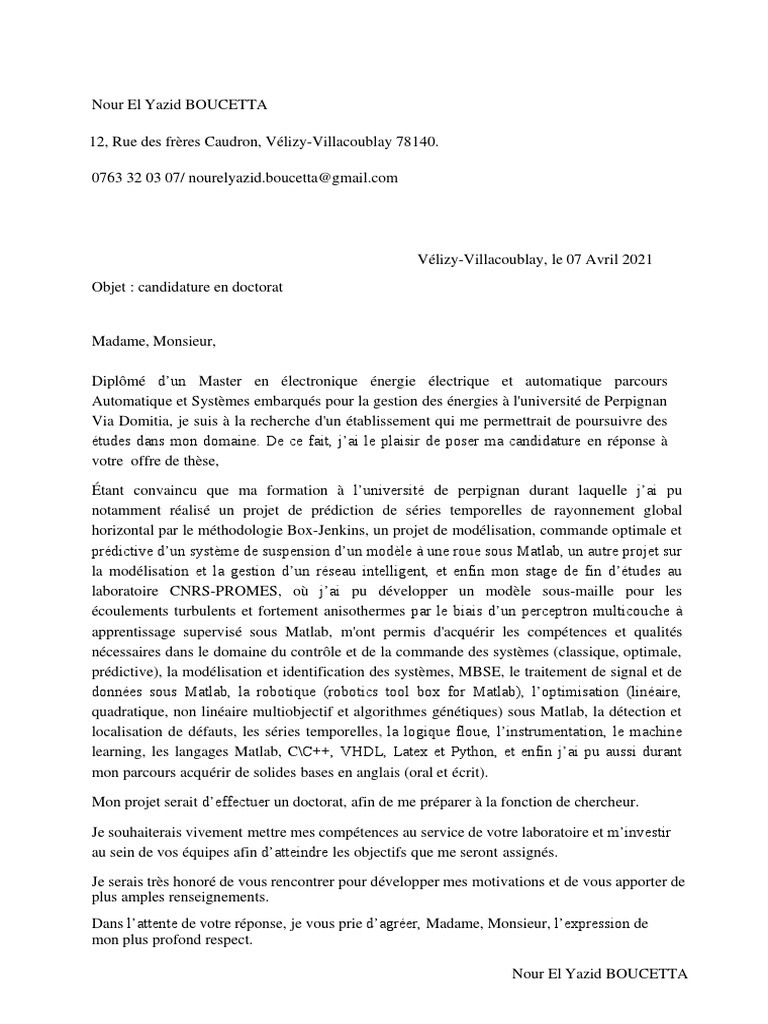 Nour El Yazid BOUCETTA

12, Rue des frères Caudron, Vélizy-Villacoublay 78140.

0763 32 03 07/ nourelyazid.boucetta@gmail.com

Vélizy-Villacoublay, le 07 Avril 2021

Objet : candidature en doctorat

Madame, Monsieur,

Diplômé d'un Master en électronique énergie électrique et automatique parcours Automatique et Systèmes embarqués pour la gestion des énergies à l'université de Perpignan Via Domitia, je suis à la recherche d'un établissement qui me permettrait de poursuivre des études dans mon domaine. De ce fait, j'ai le plaisir de poser ma candidature en réponse à votre offre de thèse,

Étant convaincu que ma formation à l'université de perpignan durant laquelle j'ai pu notamment réalisé un projet de prédiction de séries temporelles de rayonnement global horizontal par le méthodologie Box-Jenkins, un projet de modélisation, commande optimale et prédictive d'un système de suspension d'un modèle à une roue sous Matlab, un autre projet sur la modélisation et la gestion d'un réseau intelligent, et enfin mon stage de fin d'études au laboratoire CNRS-PROMES, où j'ai pu développer un modèle sous-maille pour les écoulements turbulents et fortement anisothermes par le biais d'un perceptron multicouche à apprentissage supervisé sous Matlab, m'ont permis d'acquérir les compétences et qualités nécessaires dans le domaine du contrôle et de la commande des systèmes (classique, optimale, prédictive), la modélisation et identification des systèmes, MBSE, le traitement de signal et de données sous Matlab, la robotique (robotics tool box for Matlab), l'optimisation (linéaire, quadratique, non linéaire multiobjectif et algorithmes génétiques) sous Matlab, la détection et localisation de défauts, les séries temporelles, la logique floue, l'instrumentation, le machine learning, les langages Matlab, C\C++, VHDL, Latex et Python, et enfin j'ai pu aussi durant mon parcours acquérir de solides bases en anglais (oral et écrit).

Mon projet serait d'effectuer un doctorat, afin de me préparer à la fonction de chercheur.

Je souhaiterais vivement mettre mes compétences au service de votre laboratoire et m'investir au sein de vos équipes afin d'atteindre les objectifs que me seront assignés.

Je serais très honoré de vous rencontrer pour développer mes motivations et de vous apporter de plus amples renseignements.

Dans l'attente de votre réponse, je vous prie d'agréer, Madame, Monsieur, l'expression de mon plus profond respect.

Nour El Yazid BOUCETTA